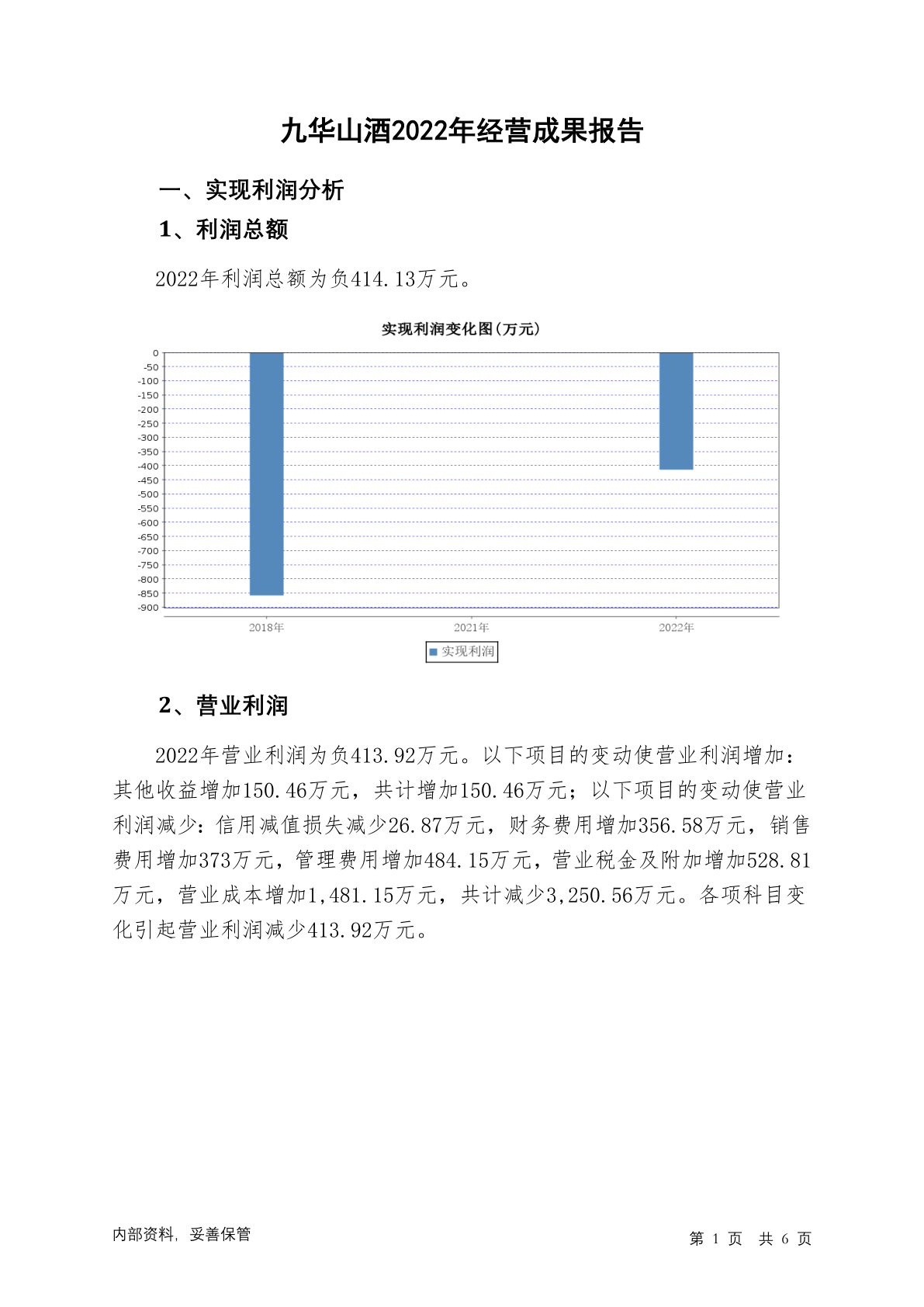 九华山酒2022年经营成果报告

一、实现利润分析

1、利润总额

2022年利润总额为负414.13万元。

实现利润变化图(万元)

0
-50
-100
-150
-200
-250
-300
-350
-400
-450
-500
-550
-600
-650
-700
-750
-800
-850
-900

2018年
2021年
2022年

实现利润

2、营业利润

2022年营业利润为负413.92万元。以下项目的变动使营业利润增加：其他收益增加150.46万元，共计增加150.46万元；以下项目的变动使营业利润减少：信用减值损失减少26.87万元，财务费用增加356.58万元，销售费用增加373万元，管理费用增加484.15万元，营业税金及附加增加528.81万元，营业成本增加1,481.15万元，共计减少3,250.56万元。各项科目变化引起营业利润减少413.92万元。

内部资料，妥善保管

第 1 页 共 6 页